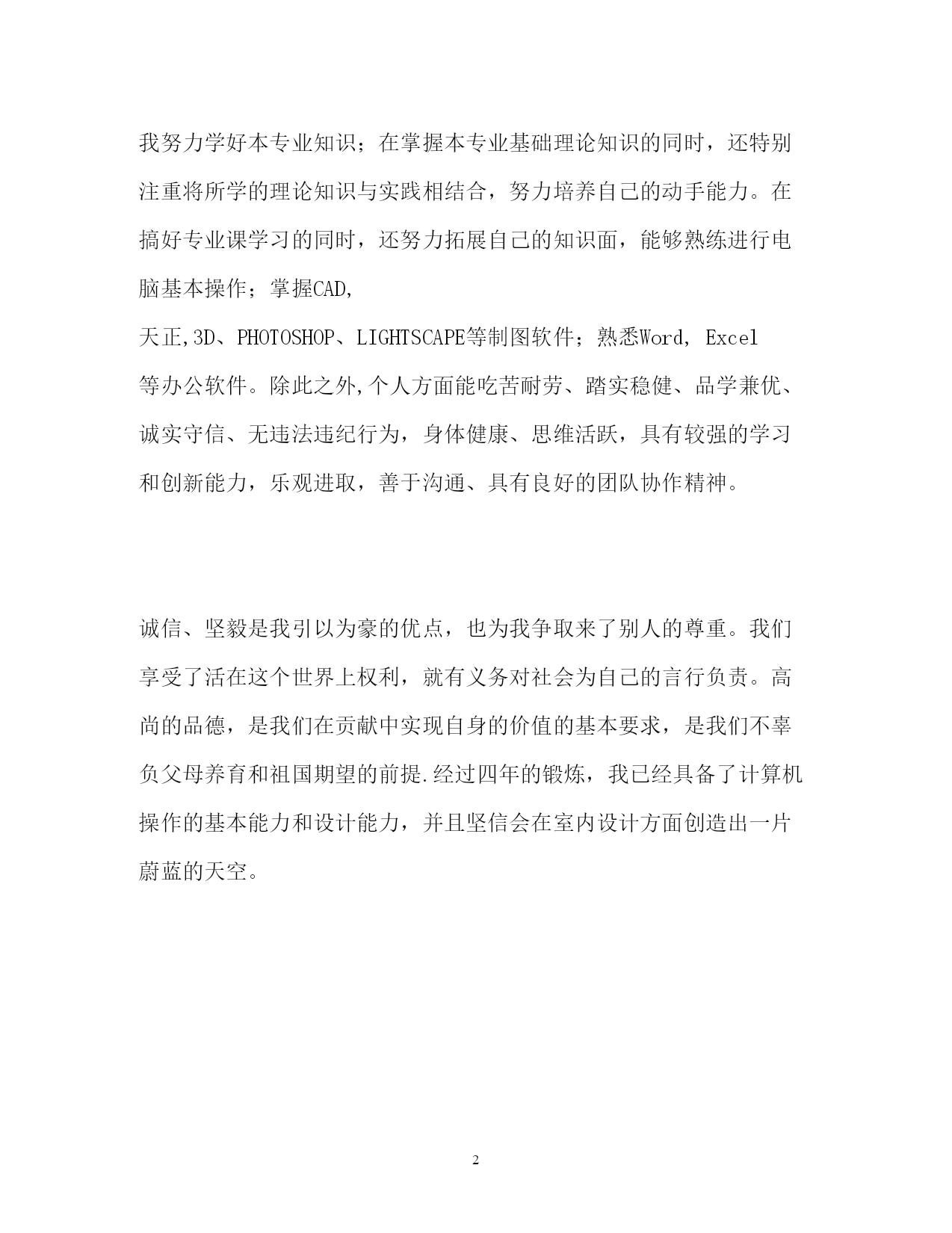 我努力学好本专业知识；在掌握本专业基础理论知识的同时，还特别注重将所学的理论知识与实践相结合，努力培养自己的动手能力。在搞好专业课学习的同时，还努力拓展自己的知识面，能够熟练进行电脑基本操作；掌握CAD,
天正,3D、PHOTOSHOP、LIGHTSCAPE等制图软件；熟悉Word, Excel
等办公软件。除此之外,个人方面能吃苦耐劳、踏实稳健、品学兼优、诚实守信、无违法违纪行为，身体健康、思维活跃，具有较强的学习和创新能力，乐观进取，善于沟通、具有良好的团队协作精神。

诚信、坚毅是我引以为豪的优点，也为我争取来了别人的尊重。我们享受了活在这个世界上权利，就有义务对社会为自己的言行负责。高尚的品德，是我们在贡献中实现自身的价值的基本要求，是我们不辜负父母养育和祖国期望的前提.经过四年的锻炼，我已经具备了计算机操作的基本能力和设计能力，并且坚信会在室内设计方面创造出一片蔚蓝的天空。

2